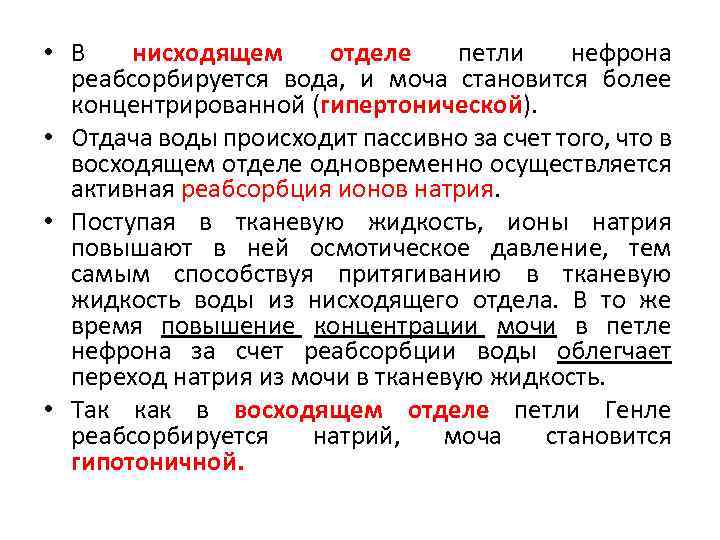 • В нисходящем отделе петли нефрона реабсорбируется вода, и моча становится более концентрированной (гипертонической).

• Отдача воды происходит пассивно за счет того, что в восходящем отделе одновременно осуществляется активная реабсорбция ионов натрия.

• Поступая в тканевую жидкость, ионы натрия повышают в ней осмотическое давление, тем самым способствуя притягиванию в тканевую жидкость воды из нисходящего отдела. В то же время повышение концентрации мочи в петле нефрона за счет реабсорбции воды облегчает переход натрия из мочи в тканевую жидкость.

• Так как в восходящем отделе петли Генле реабсорбируется натрий, моча становится гипотоничной.